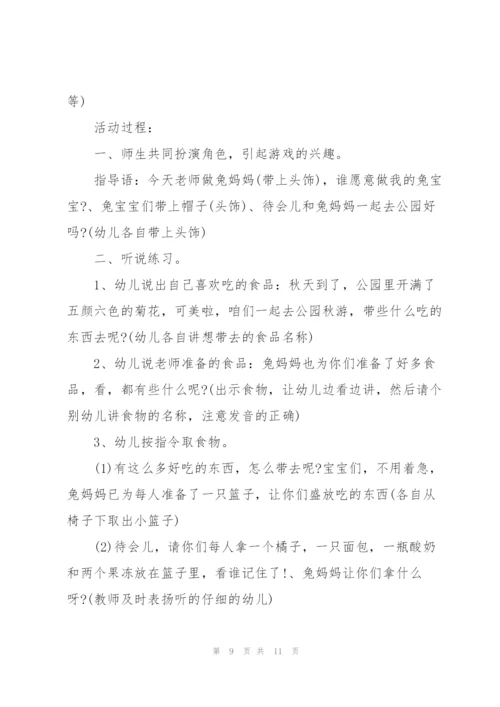 等)

活动过程：

一、师生共同扮演角色，引起游戏的兴趣。

指导语：今天老师做兔妈妈(带上头饰)，谁愿意做我的兔宝宝?、兔宝宝们带上帽子(头饰)、待会儿和兔妈妈一起去公园好吗?(幼儿各自带上头饰)

二、听说练习。

1、幼儿说出自己喜欢吃的食品：秋天到了，公园里开满了五颜六色的菊花，可美啦，咱们一起去公园秋游，带些什么吃的东西去呢?(幼儿各自讲想带去的食品名称)

2、幼儿说老师准备的食品：兔妈妈也为你们准备了好多食品，看，都有些什么呢?(出示食物，让幼儿边看边讲，然后请个别幼儿讲食物的名称，注意发音的正确)

3、幼儿按指令取食物。

(1)有这么多好吃的东西，怎么带去呢?宝宝们，不用着急，兔妈妈已为每人准备了一只篮子，让你们盛放吃的东西(各自从椅子下取出小篮子)

(2)待会儿，请你们每人拿一个橘子，一只面包，一瓶酸奶和两个果冻放在篮子里，看谁记住了!、兔妈妈让你们拿什么呀?(教师及时表扬听的仔细的幼儿)

第 9 页 共 11 页